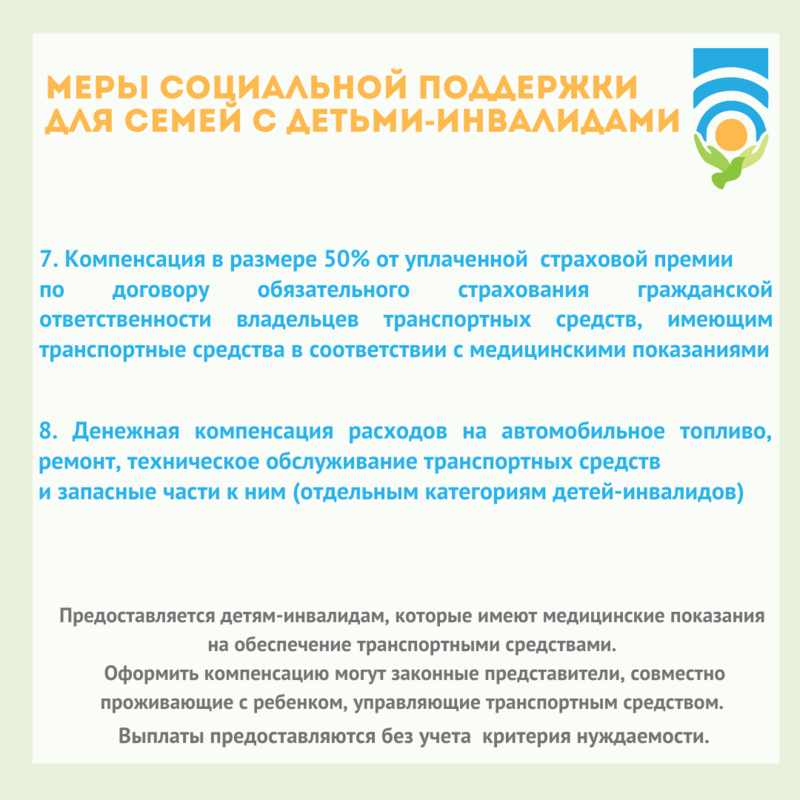 МЕРЫ СОЦИАЛЬНОЙ ПОДДЕРЖКИ
ДЛЯ СЕМЕЙ С ДЕТЬМИ-ИНВАЛИДАМИ

7. Компенсация в размере 50% от уплаченной страховой премии по договору обязательного страхования гражданской ответственности владельцев транспортных средств, имеющим транспортные средства в соответствии с медицинскими показаниями

8. Денежная компенсация расходов на автомобильное топливо, ремонт, техническое обслуживание транспортных средств и запасные части к ним (отдельным категориям детей-инвалидов)

Предоставляется детям-инвалидам, которые имеют медицинские показания на обеспечение транспортными средствами.
Оформить компенсацию могут законные представители, совместно проживающие с ребенком, управляющие транспортным средством.
Выплаты предоставляются без учета критерия нуждаемости.